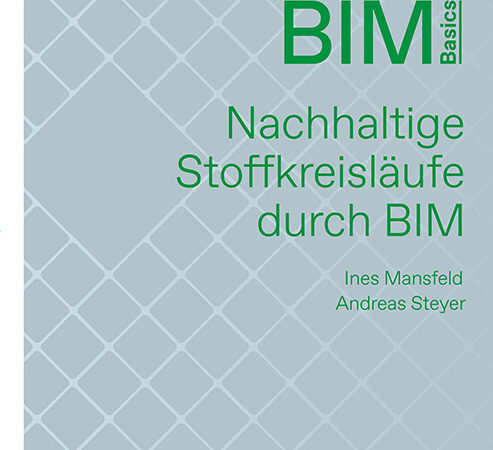 BIM Basics

Nachhaltige Stoffkreisläufe durch BIM

Ines Mansfeld
Andreas Steyer